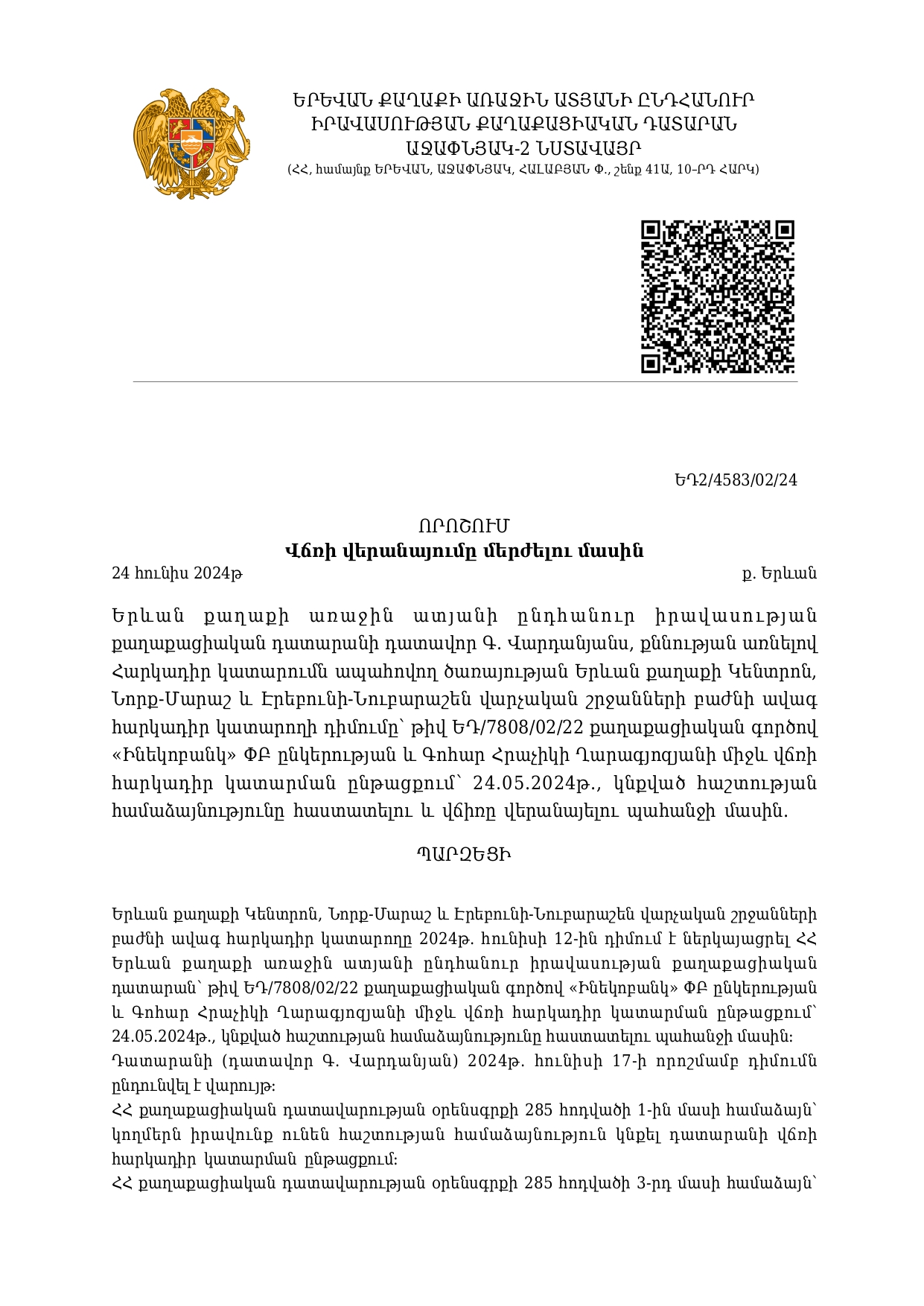 ԵՐԵՎԱՆ ՔԱՂԱՔԻ ԱՌԱՋԻՆ ԱՏՅԱՆԻ ԸՆԴՀԱՆՈՒՐ
ԻՐԱՎԱՍՈՒԹՅԱՆ ՔԱՂԱՔԱՑԻԱԿԱՆ ԴԱՏԱՐԱՆ
ԱՋԱՓՆՅԱԿ-2 ՆՍՏԱՎԱՅՐ
(ՀՀ, համայնք ԵՐԵՎԱՆ, ԱՋԱՓՆՅԱԿ, ՀԱԼԱԲՅԱՆ Փ., շենք 41Ա, 10-ՐԴ ՀԱՐԿ)

ԵԴ2/4583/02/24

ՈՐՈՇՈՒՄ
Վճռի վերանայումը մերժելու մասին

24 հունիս 2024թ
ք. Երևան

Երևան քաղաքի առաջին ատյանի ընդհանուր իրավասության քաղաքացիական դատարանի դատավոր Գ. Վարդանյանս, քննության առնելով Հարկադիր կատարումն ապահովող ծառայության Երևան քաղաքի Կենտրոն, Նորք-Մարաշ և Էրեբունի-Նուբարաշեն վարչական շրջանների բաժնի ավագ հարկադիր կատարողի դիմումը՝ թիվ ԵԴ/7808/02/22 քաղաքացիական գործով «Ինեկոբանկ» ՓԲ ընկերության և Գոհար Հրաչիկի Ղարագյոզյանի միջև վճռի հարկադիր կատարման ընթացքում՝ 24.05.2024թ., կնքված հաշտության համաձայնությունը հաստատելու և վճիռը վերանայելու պահանջի մասին.

ՊԱՐԶԵՑԻ

Երևան քաղաքի Կենտրոն, Նորք-Մարաշ և Էրեբունի-Նուբարաշեն վարչական շրջանների բաժնի ավագ հարկադիր կատարողը 2024թ. հունիսի 12-ին դիմում է ներկայացրել ՀՀ Երևան քաղաքի առաջին ատյանի ընդհանուր իրավասության քաղաքացիական դատարան՝ թիվ ԵԴ/7808/02/22 քաղաքացիական գործով «Ինեկոբանկ» ՓԲ ընկերության և Գոհար Հրաչիկի Ղարագյոզյանի միջև վճռի հարկադիր կատարման ընթացքում՝ 24.05.2024թ., կնքված հաշտության համաձայնությունը հաստատելու պահանջի մասին:
Դատարանի (դատավոր Գ. Վարդանյան) 2024թ. հունիսի 17-ի որոշմամբ դիմումն ընդունվել է վարույթ:
ՀՀ քաղաքացիական դատավարության օրենսգրքի 285 հոդվածի 1-ին մասի համաձայն՝ կողմերն իրավունք ունեն հաշտության համաձայնություն կնքել դատարանի վճռի հարկադիր կատարման ընթացքում:
ՀՀ քաղաքացիական դատավարության օրենսգրքի 285 հոդվածի 3-րդ մասի համաձայն՝